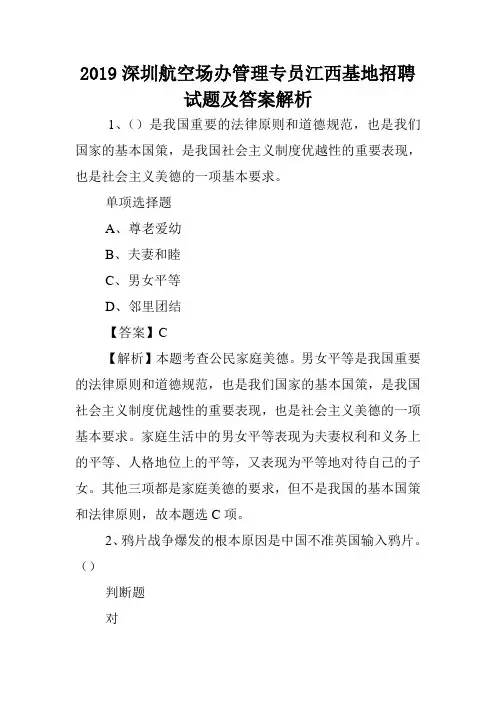 2019 深圳航空场办管理专员江西基地招聘试题及答案解析

1、（）是我国重要的法律原则和道德规范，也是我们国家的基本国策，是我国社会主义制度优越性的重要表现，也是社会主义美德的一项基本要求。

单项选择题

A、尊老爱幼

B、夫妻和睦

C、男女平等

D、邻里团结

【答案】C

【解析】本题考查公民家庭美德。男女平等是我国重要的法律原则和道德规范，也是我们国家的基本国策，是我国社会主义制度优越性的重要表现，也是社会主义美德的一项基本要求。家庭生活中的男女平等表现为夫妻权利和义务上的平等、人格地位上的平等，又表现为平等地对待自己的子女。其他三项都是家庭美德的要求，但不是我国的基本国策和法律原则，故本题选 C 项。

2、鸦片战争爆发的根本原因是中国不准英国输入鸦片。（）

判断题

对